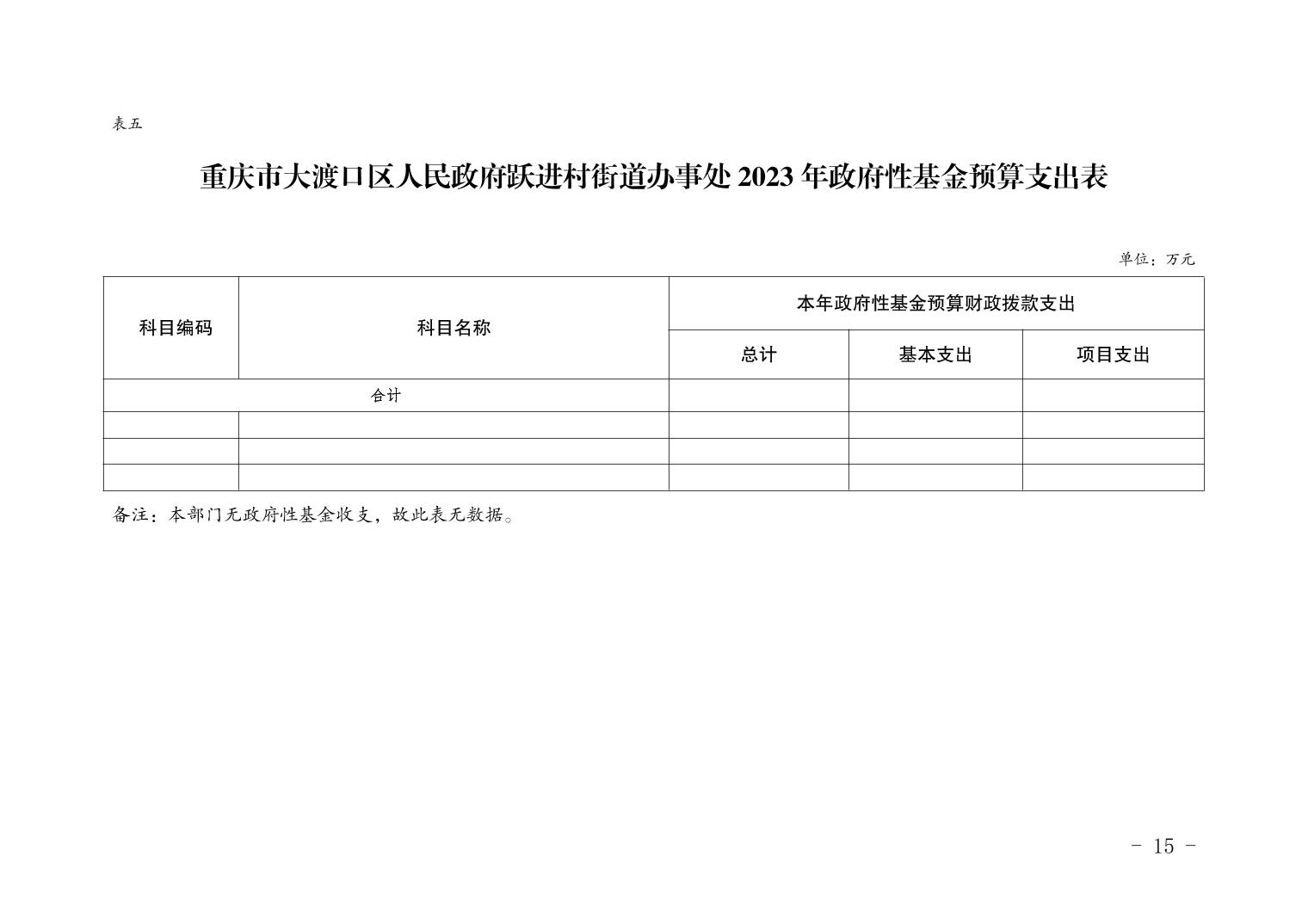 表五

重庆市大渡口区人民政府跃进村街道办事处 2023 年政府性基金预算支出表

单位：万元

| 科目编码 | 科目名称 | 本年政府性基金预算财政拨款支出 | | |
|---|---|---|---|---|
| | | 总计 | 基本支出 | 项目支出 |
| 合计 | | | | |
| | | | | |
| | | | | |
| | | | | |

备注：本部门无政府性基金收支，故此表无数据。

- 15 -